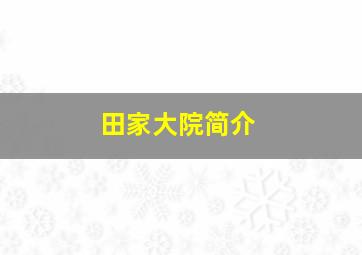 田家大院简介